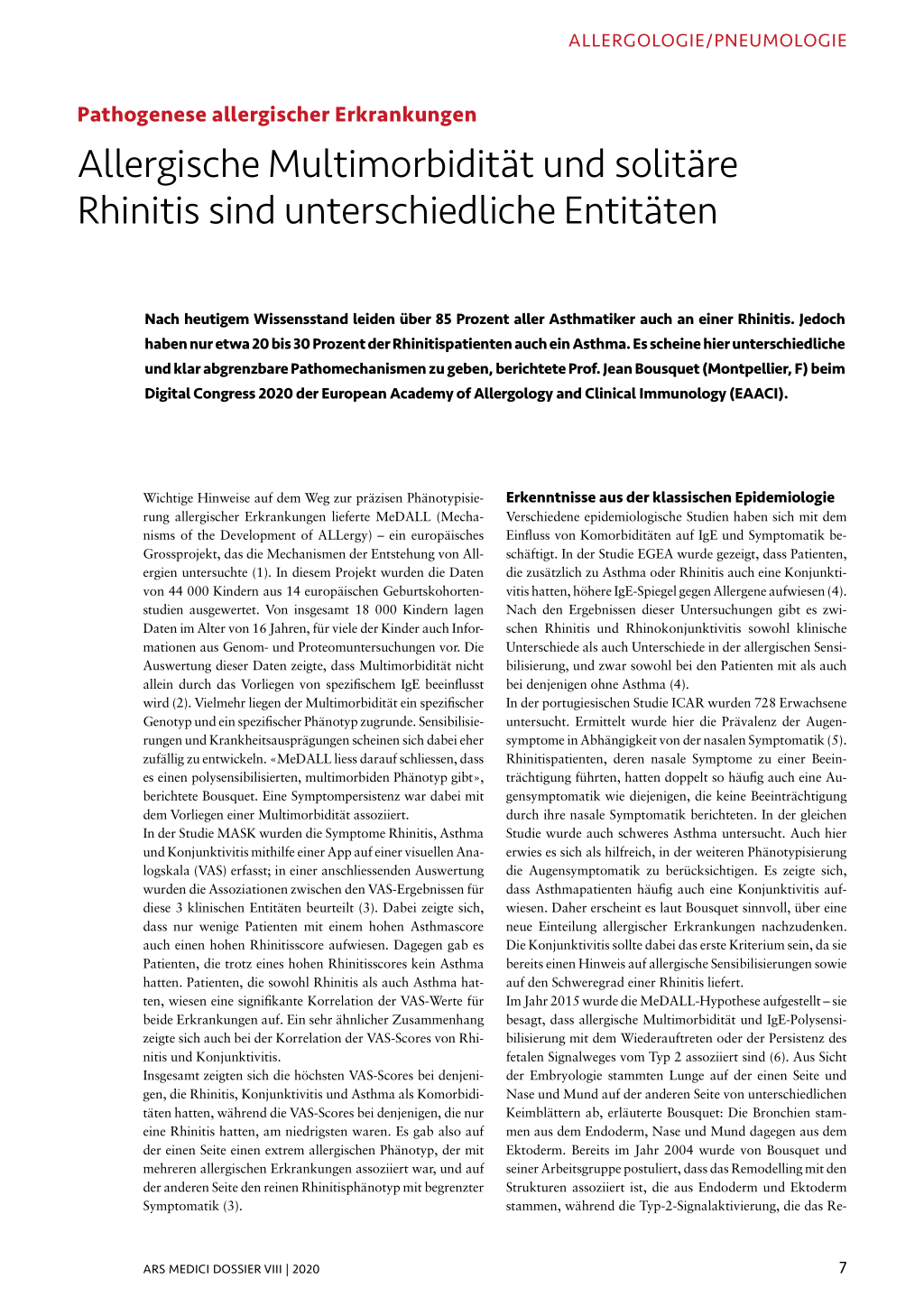 ALLERGOLOGIE/PNEUMOLOGIE

Pathogenese allergischer Erkrankungen

Allergische Multimorbidität und solitäre Rhinitis sind unterschiedliche Entitäten

Nach heutigem Wissensstand leiden über 85 Prozent aller Asthmatiker auch an einer Rhinitis. Jedoch haben nur etwa 20 bis 30 Prozent der Rhinitispatienten auch ein Asthma. Es scheine hier unterschiedliche und klar abgrenzbare Pathomechanismen zu geben, berichtete Prof. Jean Bousquet (Montpellier, F) beim Digital Congress 2020 der European Academy of Allergology and Clinical Immunology (EAACI).

Wichtige Hinweise auf dem Weg zur präzisen Phänotypisierung allergischer Erkrankungen lieferte MeDALL (Mechanisms of the Development of ALLergy) – ein europäisches Grossprojekt, das die Mechanismen der Entstehung von Allergien untersuchte (1). In diesem Projekt wurden die Daten von 44 000 Kindern aus 14 europäischen Geburtskohortenstudien ausgewertet. Von insgesamt 18 000 Kindern lagen Daten im Alter von 16 Jahren, für viele der Kinder auch Informationen aus Genom- und Proteomuntersuchungen vor. Die Auswertung dieser Daten zeigte, dass Multimorbidität nicht allein durch das Vorliegen von spezifischem IgE beeinflusst wird (2). Vielmehr liegen der Multimorbidität ein spezifischer Genotyp und ein spezifischer Phänotyp zugrunde. Sensibilisierungen und Krankheitsausprägungen scheinen sich dabei eher zufällig zu entwickeln. «MeDALL liess darauf schliessen, dass es einen polysensibilisierten, multimorbiden Phänotyp gibt», berichtete Bousquet. Eine Symptompersistenz war dabei mit dem Vorliegen einer Multimorbidität assoziiert.
In der Studie MASK wurden die Symptome Rhinitis, Asthma und Konjunktivitis mithilfe einer App auf einer visuellen Analogskala (VAS) erfasst; in einer anschliessenden Auswertung wurden die Assoziationen zwischen den VAS-Ergebnissen für diese 3 klinischen Entitäten beurteilt (3). Dabei zeigte sich, dass nur wenige Patienten mit einem hohen Asthmascore auch einen hohen Rhinitisscore aufwiesen. Dagegen gab es Patienten, die trotz eines hohen Rhinitisscores kein Asthma hatten. Patienten, die sowohl Rhinitis als auch Asthma hatten, wiesen eine signifikante Korrelation der VAS-Werte für beide Erkrankungen auf. Ein sehr ähnlicher Zusammenhang zeigte sich auch bei der Korrelation der VAS-Scores von Rhinitis und Konjunktivitis.
Insgesamt zeigten sich die höchsten VAS-Scores bei denjenigen, die Rhinitis, Konjunktivitis und Asthma als Komorbiditäten hatten, während die VAS-Scores bei denjenigen, die nur eine Rhinitis hatten, am niedrigsten waren. Es gab also auf der einen Seite einen extrem allergischen Phänotyp, der mit mehreren allergischen Erkrankungen assoziiert war, und auf der anderen Seite den reinen Rhinitisphänotyp mit begrenzter Symptomatik (3).

Erkenntnisse aus der klassischen Epidemiologie
Verschiedene epidemiologische Studien haben sich mit dem Einfluss von Komorbiditäten auf IgE und Symptomatik beschäftigt. In der Studie EGEA wurde gezeigt, dass Patienten, die zusätzlich zu Asthma oder Rhinitis auch eine Konjunktivitis hatten, höhere IgE-Spiegel gegen Allergene aufwiesen (4). Nach den Ergebnissen dieser Untersuchungen gibt es zwischen Rhinitis und Rhinokonjunktivitis sowohl klinische Unterschiede als auch Unterschiede in der allergischen Sensibilisierung, und zwar sowohl bei den Patienten mit als auch bei denjenigen ohne Asthma (4).
In der portugiesischen Studie ICAR wurden 728 Erwachsene untersucht. Ermittelt wurde hier die Prävalenz der Augensymptome in Abhängigkeit von der nasalen Symptomatik (5). Rhinitispatienten, deren nasale Symptome zu einer Beeinträchtigung führten, hatten doppelt so häufig auch eine Augensymptomatik wie diejenigen, die keine Beeinträchtigung durch ihre nasale Symptomatik berichteten. In der gleichen Studie wurde auch schweres Asthma untersucht. Auch hier erwies es sich als hilfreich, in der weiteren Phänotypisierung die Augensymptomatik zu berücksichtigen. Es zeigte sich, dass Asthmapatienten häufig auch eine Konjunktivitis aufwiesen. Daher erscheint es laut Bousquet sinnvoll, über eine neue Einteilung allergischer Erkrankungen nachzudenken. Die Konjunktivitis sollte dabei das erste Kriterium sein, da sie bereits einen Hinweis auf allergische Sensibilisierungen sowie auf den Schweregrad einer Rhinitis liefert.
Im Jahr 2015 wurde die MeDALL-Hypothese aufgestellt – sie besagt, dass allergische Multimorbidität und IgE-Polysensibilisierung mit dem Wiederauftreten oder der Persistenz des fetalen Signalweges vom Typ 2 assoziiert sind (6). Aus Sicht der Embryologie stammten Lunge auf der einen Seite und Nase und Mund auf der anderen Seite von unterschiedlichen Keimblättern ab, erläuterte Bousquet: Die Bronchien stammen aus dem Endoderm, Nase und Mund dagegen aus dem Ektoderm. Bereits im Jahr 2004 wurde von Bousquet und seiner Arbeitsgruppe postuliert, dass das Remodelling mit den Strukturen assoziiert ist, die aus Endoderm und Ektoderm stammen, während die Typ-2-Signalaktivierung, die das Re-

ARS MEDICI DOSSIER VIII | 2020

7